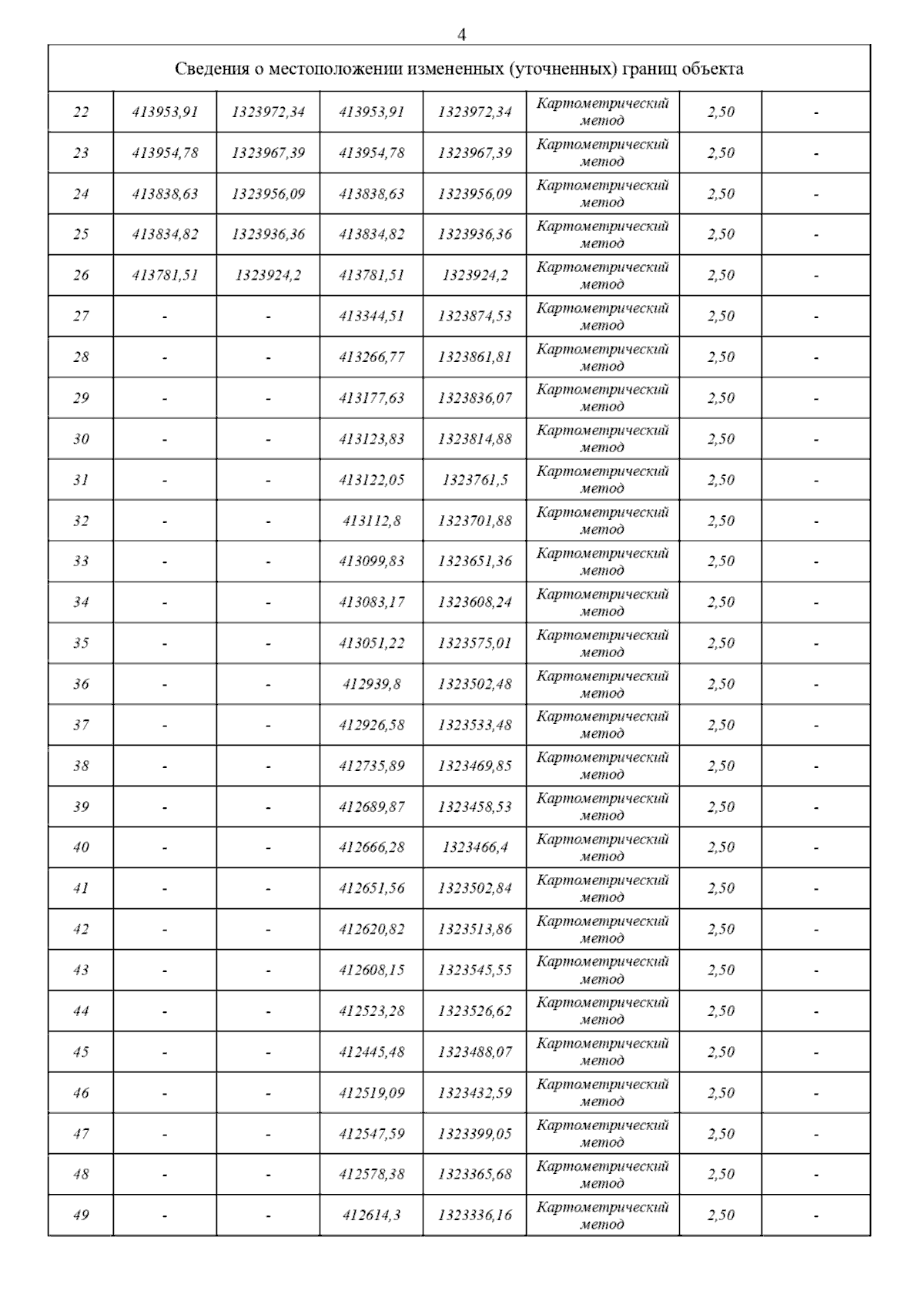 4

| Сведения о местоположении измененных (уточненных) границ объекта | | | | | | | |
|---|---|---|---|---|---|---|---|
| 22 | 413953,91 | 1323972,34 | 413953,91 | 1323972,34 | Картометрический метод | 2,50 | - |
| 23 | 413954,78 | 1323967,39 | 413954,78 | 1323967,39 | Картометрический метод | 2,50 | - |
| 24 | 413838,63 | 1323956,09 | 413838,63 | 1323956,09 | Картометрический метод | 2,50 | - |
| 25 | 413834,82 | 1323936,36 | 413834,82 | 1323936,36 | Картометрический метод | 2,50 | - |
| 26 | 413781,51 | 1323924,2 | 413781,51 | 1323924,2 | Картометрический метод | 2,50 | - |
| 27 | - | - | 413344,51 | 1323874,53 | Картометрический метод | 2,50 | - |
| 28 | - | - | 413266,77 | 1323861,81 | Картометрический метод | 2,50 | - |
| 29 | - | - | 413177,63 | 1323836,07 | Картометрический метод | 2,50 | - |
| 30 | - | - | 413123,83 | 1323814,88 | Картометрический метод | 2,50 | - |
| 31 | - | - | 413122,05 | 1323761,5 | Картометрический метод | 2,50 | - |
| 32 | - | - | 413112,8 | 1323701,88 | Картометрический метод | 2,50 | - |
| 33 | - | - | 413099,83 | 1323651,36 | Картометрический метод | 2,50 | - |
| 34 | - | - | 413083,17 | 1323608,24 | Картометрический метод | 2,50 | - |
| 35 | - | - | 413051,22 | 1323575,01 | Картометрический метод | 2,50 | - |
| 36 | - | - | 412939,8 | 1323502,48 | Картометрический метод | 2,50 | - |
| 37 | - | - | 412926,58 | 1323533,48 | Картометрический метод | 2,50 | - |
| 38 | - | - | 412735,89 | 1323469,85 | Картометрический метод | 2,50 | - |
| 39 | - | - | 412689,87 | 1323458,53 | Картометрический метод | 2,50 | - |
| 40 | - | - | 412666,28 | 1323466,4 | Картометрический метод | 2,50 | - |
| 41 | - | - | 412651,56 | 1323502,84 | Картометрический метод | 2,50 | - |
| 42 | - | - | 412620,82 | 1323513,86 | Картометрический метод | 2,50 | - |
| 43 | - | - | 412608,15 | 1323545,55 | Картометрический метод | 2,50 | - |
| 44 | - | - | 412523,28 | 1323526,62 | Картометрический метод | 2,50 | - |
| 45 | - | - | 412445,48 | 1323488,07 | Картометрический метод | 2,50 | - |
| 46 | - | - | 412519,09 | 1323432,59 | Картометрический метод | 2,50 | - |
| 47 | - | - | 412547,59 | 1323399,05 | Картометрический метод | 2,50 | - |
| 48 | - | - | 412578,38 | 1323365,68 | Картометрический метод | 2,50 | - |
| 49 | - | - | 412614,3 | 1323336,16 | Картометрический метод | 2,50 | - |